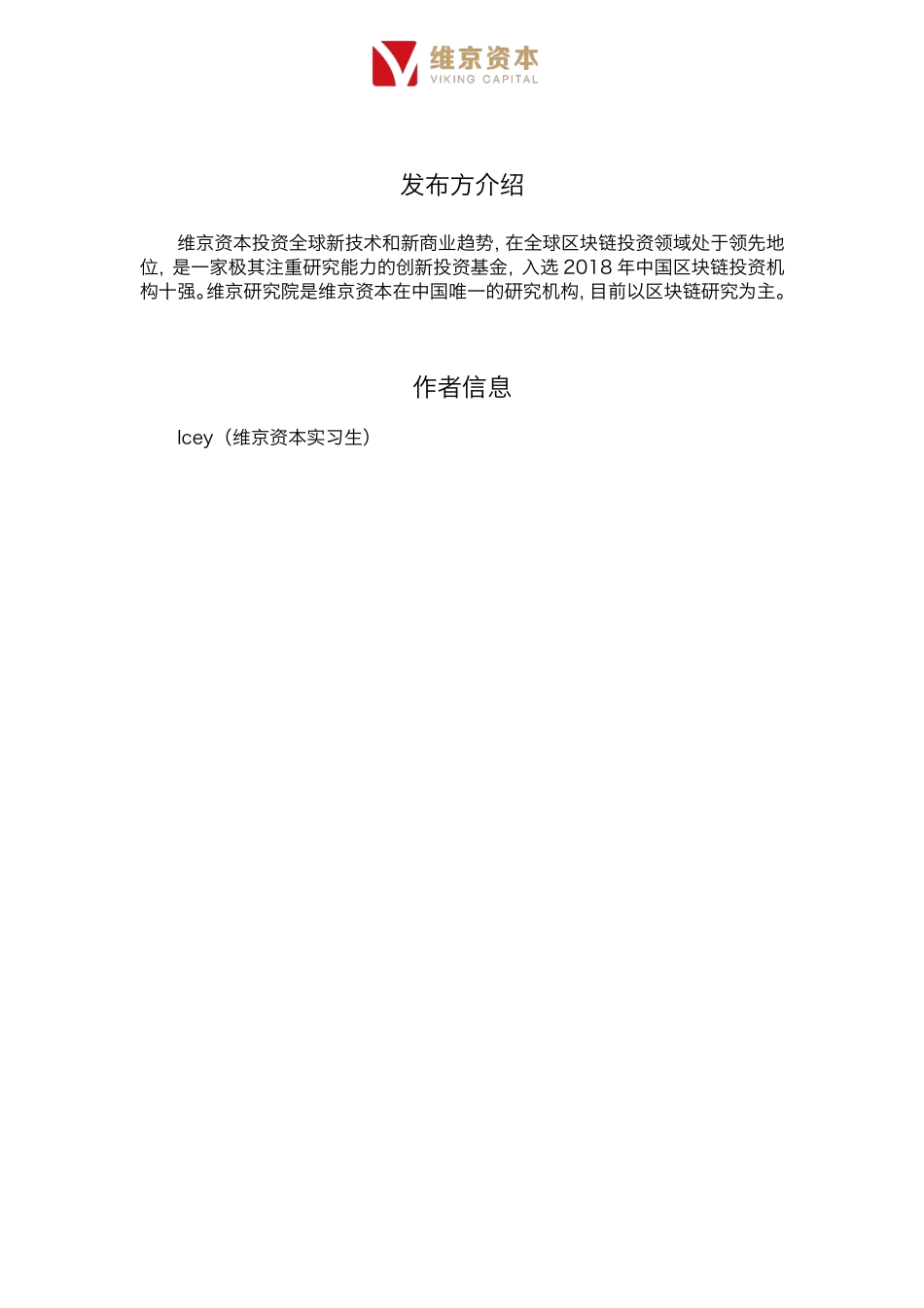 维京资本
VIKING CAPITAL

发布方介绍

维京资本投资全球新技术和新商业趋势，在全球区块链投资领域处于领先地位，是一家极其注重研究能力的创新投资基金，入选 2018 年中国区块链投资机构十强。维京研究院是维京资本在中国唯一的研究机构，目前以区块链研究为主。

作者信息

Icey（维京资本实习生）